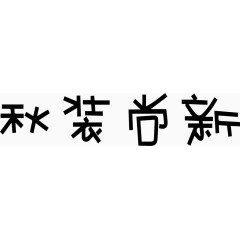 秋装尚新